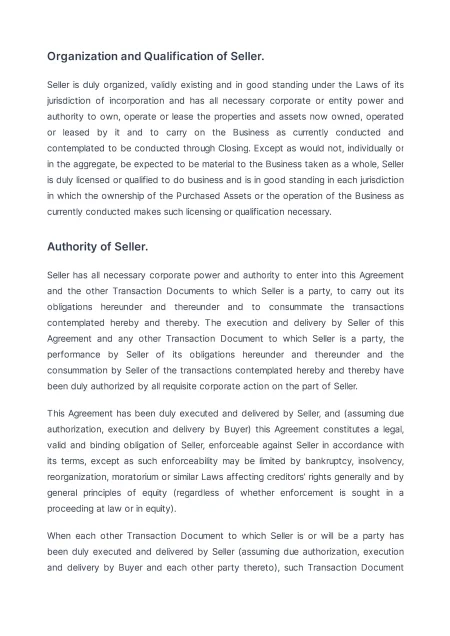 Organization and Qualification of Seller.

Seller is duly organized, validly existing and in good standing under the Laws of its jurisdiction of incorporation and has all necessary corporate or entity power and authority to own, operate or lease the properties and assets now owned, operated or leased by it and to carry on the Business as currently conducted and contemplated to be conducted through Closing. Except as would not, individually or in the aggregate, be expected to be material to the Business taken as a whole, Seller is duly licensed or qualified to do business and is in good standing in each jurisdiction in which the ownership of the Purchased Assets or the operation of the Business as currently conducted makes such licensing or qualification necessary.

Authority of Seller.

Seller has all necessary corporate power and authority to enter into this Agreement and the other Transaction Documents to which Seller is a party, to carry out its obligations hereunder and thereunder and to consummate the transactions contemplated hereby and thereby. The execution and delivery by Seller of this Agreement and any other Transaction Document to which Seller is a party, the performance by Seller of its obligations hereunder and thereunder and the consummation by Seller of the transactions contemplated hereby and thereby have been duly authorized by all requisite corporate action on the part of Seller.

This Agreement has been duly executed and delivered by Seller, and (assuming due authorization, execution and delivery by Buyer) this Agreement constitutes a legal, valid and binding obligation of Seller, enforceable against Seller in accordance with its terms, except as such enforceability may be limited by bankruptcy, insolvency, reorganization, moratorium or similar Laws affecting creditors' rights generally and by general principles of equity (regardless of whether enforcement is sought in a proceeding at law or in equity).

When each other Transaction Document to which Seller is or will be a party has been duly executed and delivered by Seller (assuming due authorization, execution and delivery by Buyer and each other party thereto), such Transaction Document